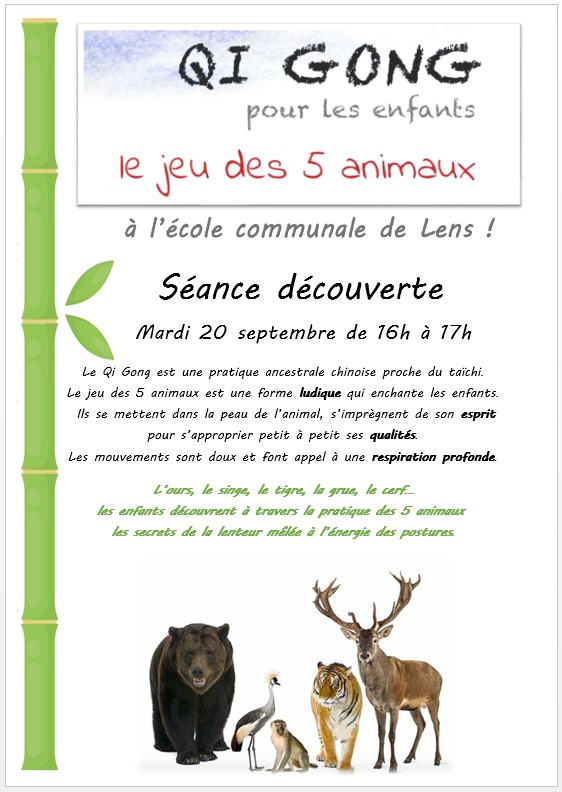 QI GONG
pour les enfants
le jeu des 5 animaux

à l'école communale de Lens !

Séance découverte

Mardi 20 septembre de 16h à 17h

Le Qi Gong est une pratique ancestrale chinoise proche du taïchi.
Le jeu des 5 animaux est une forme ludique qui enchante les enfants.
Ils se mettent dans la peau de l'animal, s'imprègnent de son esprit
pour s'approprier petit à petit ses qualités.
Les mouvements sont doux et font appel à une respiration profonde.

L'ours, le singe, le tigre, la grue, le cerf...
les enfants découvrent à travers la pratique des 5 animaux
les secrets de la lenteur mêlée à l'énergie des postures.